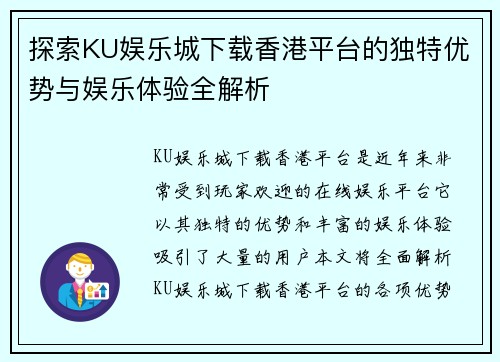 探索KU娱乐城下载香港平台的独特优势与娱乐体验全解析

KU娱乐城下载香港平台是近年来非常受到玩家欢迎的在线娱乐平台它以其独特的优势和丰富的娱乐体验吸引了大量的用户本文将全面解析KU娱乐城下载香港平台的各项优势